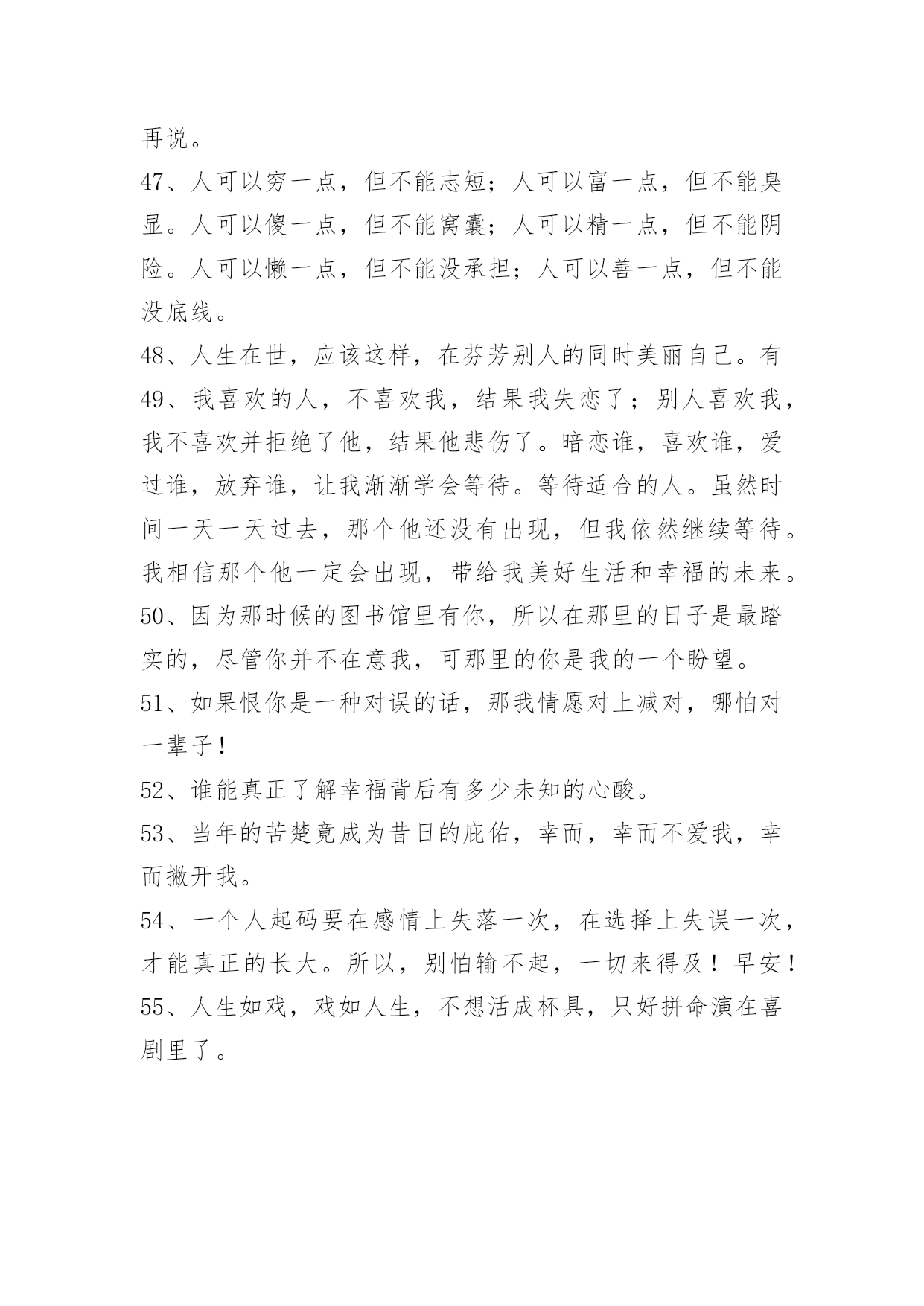 再说。

47、人可以穷一点，但不能志短；人可以富一点，但不能臭显。人可以傻一点，但不能窝囊；人可以精一点，但不能阴险。人可以懒一点，但不能没承担；人可以善一点，但不能没底线。

48、人生在世，应该这样，在芬芳别人的同时美丽自己。有

49、我喜欢的人，不喜欢我，结果我失恋了；别人喜欢我，我不喜欢并拒绝了他，结果他悲伤了。暗恋谁，喜欢谁，爱过谁，放弃谁，让我渐渐学会等待。等待适合的人。虽然时间一天一天过去，那个他还没有出现，但我依然继续等待。我相信那个他一定会出现，带给我美好生活和幸福的未来。

50、因为那时候的图书馆里有你，所以在那里的日子是最踏实的，尽管你并不在意我，可那里的你是我的一个盼望。

51、如果恨你是一种对误的话，那我情愿对上减对，哪怕对一辈子！

52、谁能真正了解幸福背后有多少未知的心酸。

53、当年的苦楚竟成为昔日的庇佑，幸而，幸而不爱我，幸而撇开我。

54、一个人起码要在感情上失落一次，在选择上失误一次，才能真正的长大。所以，别怕输不起，一切来得及！早安！

55、人生如戏，戏如人生，不想活成杯具，只好拼命演在喜剧里了。